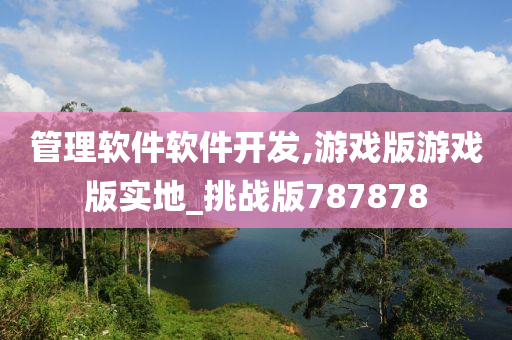 管理软件软件开发,游戏版游戏版实地_挑战版787878